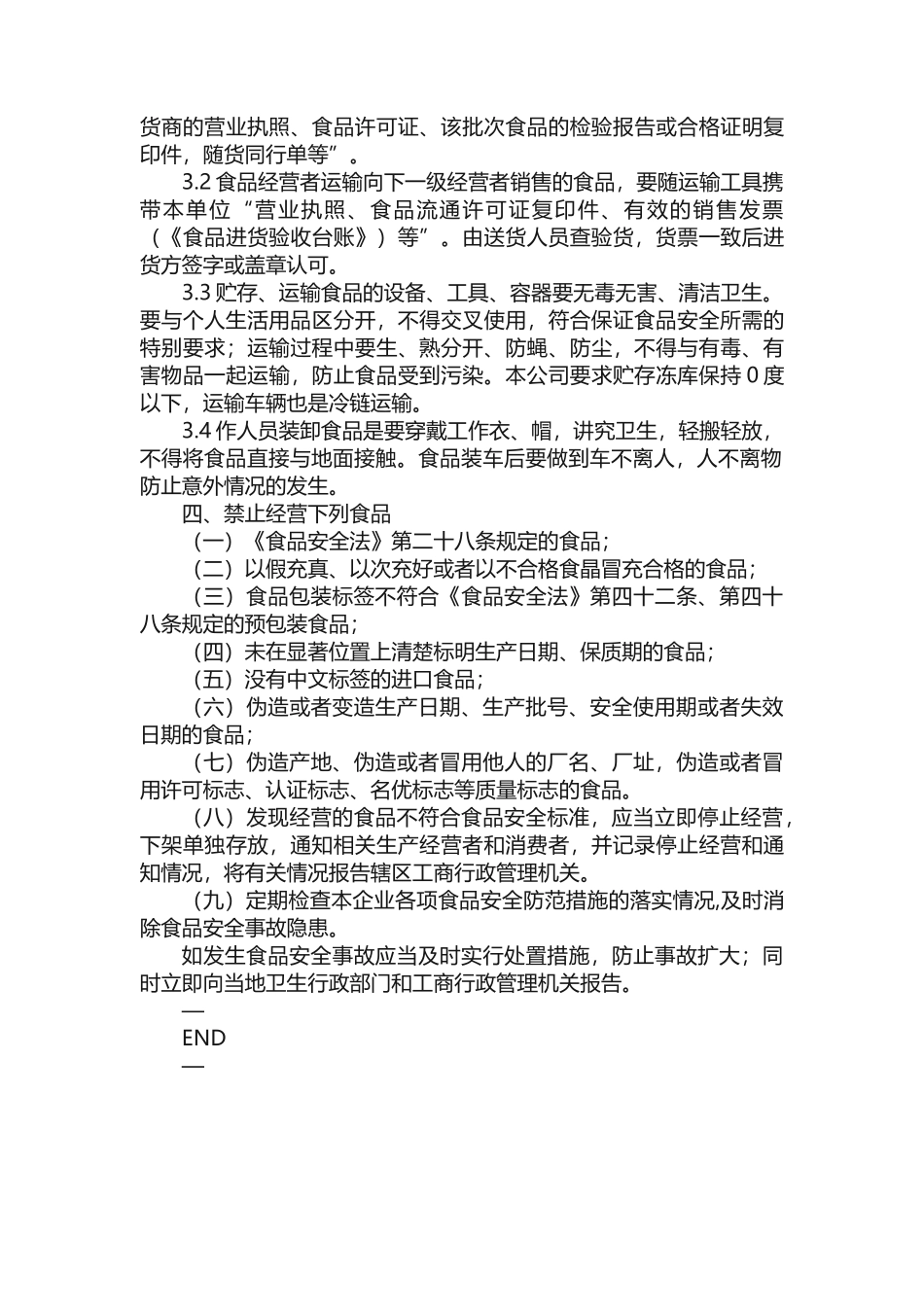 货商的营业执照、食品许可证、该批次食品的检验报告或合格证明复印件，随货同行单等”。

3.2 食品经营者运输向下一级经营者销售的食品，要随运输工具携带本单位“营业执照、食品流通许可证复印件、有效的销售发票（《食品进货验收台账》）等”。由送货人员查验货，货票一致后进货方签字或盖章认可。

3.3 贮存、运输食品的设备、工具、容器要无毒无害、清洁卫生。要与个人生活用品区分开，不得交叉使用，符合保证食品安全所需的特别要求；运输过程中要生、熟分开、防蝇、防尘，不得与有毒、有害物品一起运输，防止食品受到污染。本公司要求贮存冻库保持 0 度以下，运输车辆也是冷链运输。

3.4 作人员装卸食品是要穿戴工作衣、帽，讲究卫生，轻搬轻放，不得将食品直接与地面接触。食品装车后要做到车不离人，人不离物防止意外情况的发生。

四、禁止经营下列食品

（一）《食品安全法》第二十八条规定的食品；

（二）以假充真、以次充好或者以不合格食晶冒充合格的食品；

（三）食品包装标签不符合《食品安全法》第四十二条、第四十八条规定的预包装食品；

（四）未在显著位置上清楚标明生产日期、保质期的食品；

（五）没有中文标签的进口食品；

（六）伪造或者变造生产日期、生产批号、安全使用期或者失效日期的食品；

（七）伪造产地、伪造或者冒用他人的厂名、厂址，伪造或者冒用许可标志、认证标志、名优标志等质量标志的食品。

（八）发现经营的食品不符合食品安全标准，应当立即停止经营，下架单独存放，通知相关生产经营者和消费者，并记录停止经营和通知情况，将有关情况报告辖区工商行政管理机关。

（九）定期检查本企业各项食品安全防范措施的落实情况,及时消除食品安全事故隐患。

如发生食品安全事故应当及时实行处置措施，防止事故扩大；同时立即向当地卫生行政部门和工商行政管理机关报告。

—
END
—